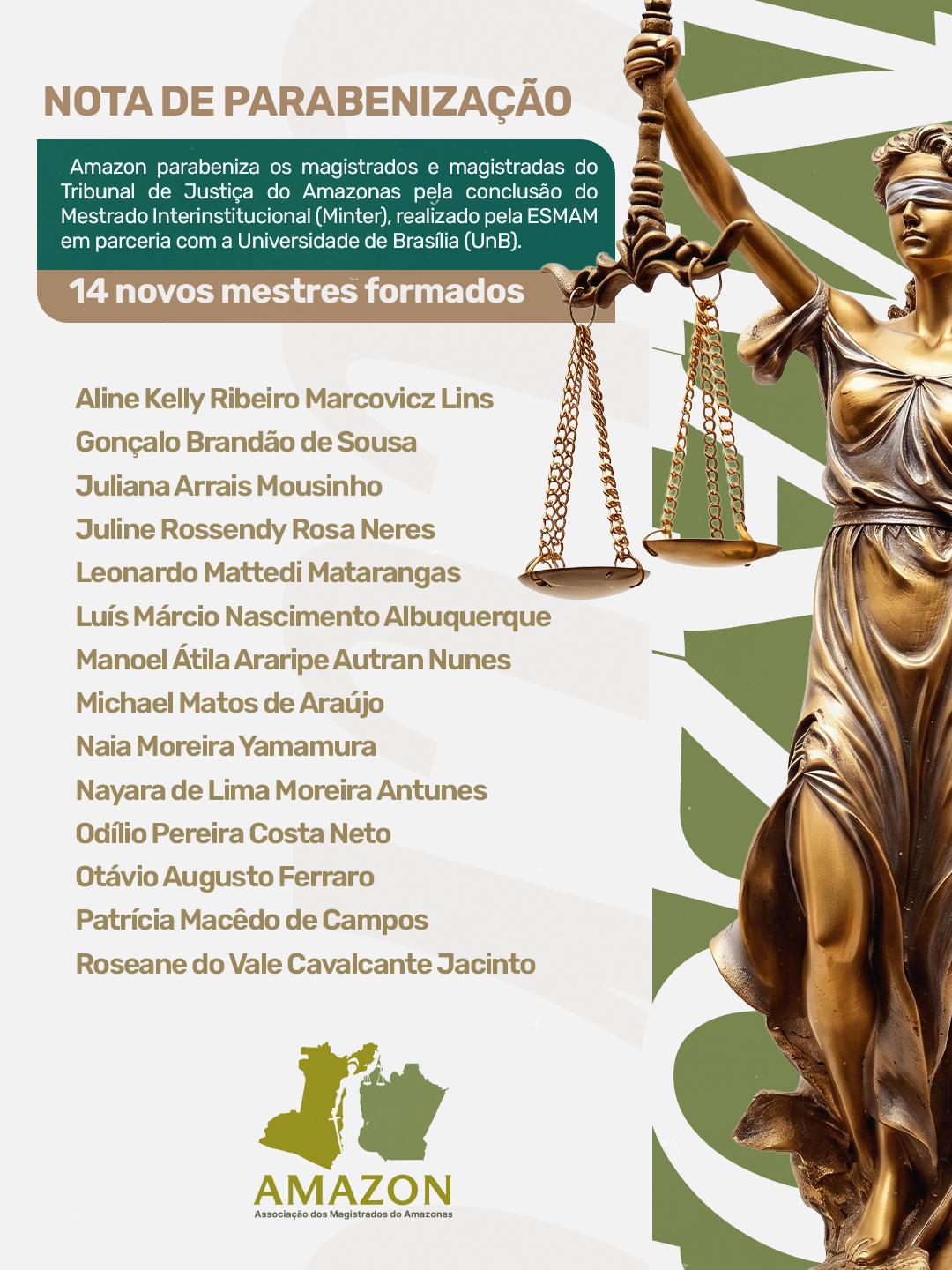 NOTA DE PARABENIZAÇÃO

Amazon parabeniza os magistrados e magistradas do Tribunal de Justiça do Amazonas pela conclusão do Mestrado Interinstitucional (Minter), realizado pela ESMAM em parceria com a Universidade de Brasília (UnB).

14 novos mestres formados

Aline Kelly Ribeiro Marcovicz Lins
Gonçalo Brandão de Sousa
Juliana Arrais Mousinho
Juline Rossendy Rosa Neres
Leonardo Mattedi Matarangas
Luís Márcio Nascimento Albuquerque
Manoel Átila Araripe Autran Nunes
Michael Matos de Araújo
Naia Moreira Yamamura
Nayara de Lima Moreira Antunes
Odílio Pereira Costa Neto
Otávio Augusto Ferraro
Patrícia Macêdo de Campos
Roseane do Vale Cavalcante Jacinto

AMAZON
Associação dos Magistrados do Amazonas